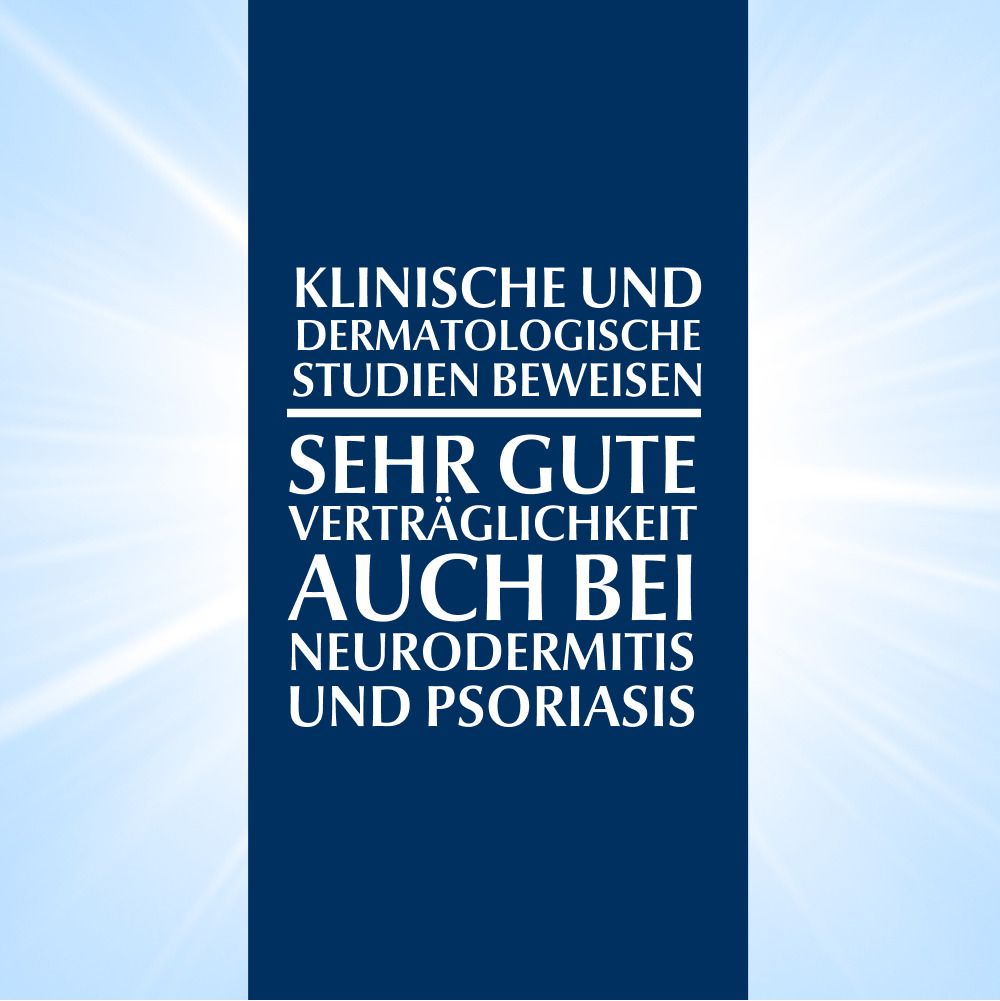 KLINISCHE UND DERMATOLOGISCHE STUDIEN BEWEISEN

SEHR GUTE VERTRÄGLICHKEIT AUCH BEI NEURODERMITIS UND PSORIASIS